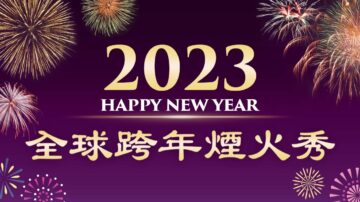 2023
HAPPY NEW YEAR
全球跨年煙火秀